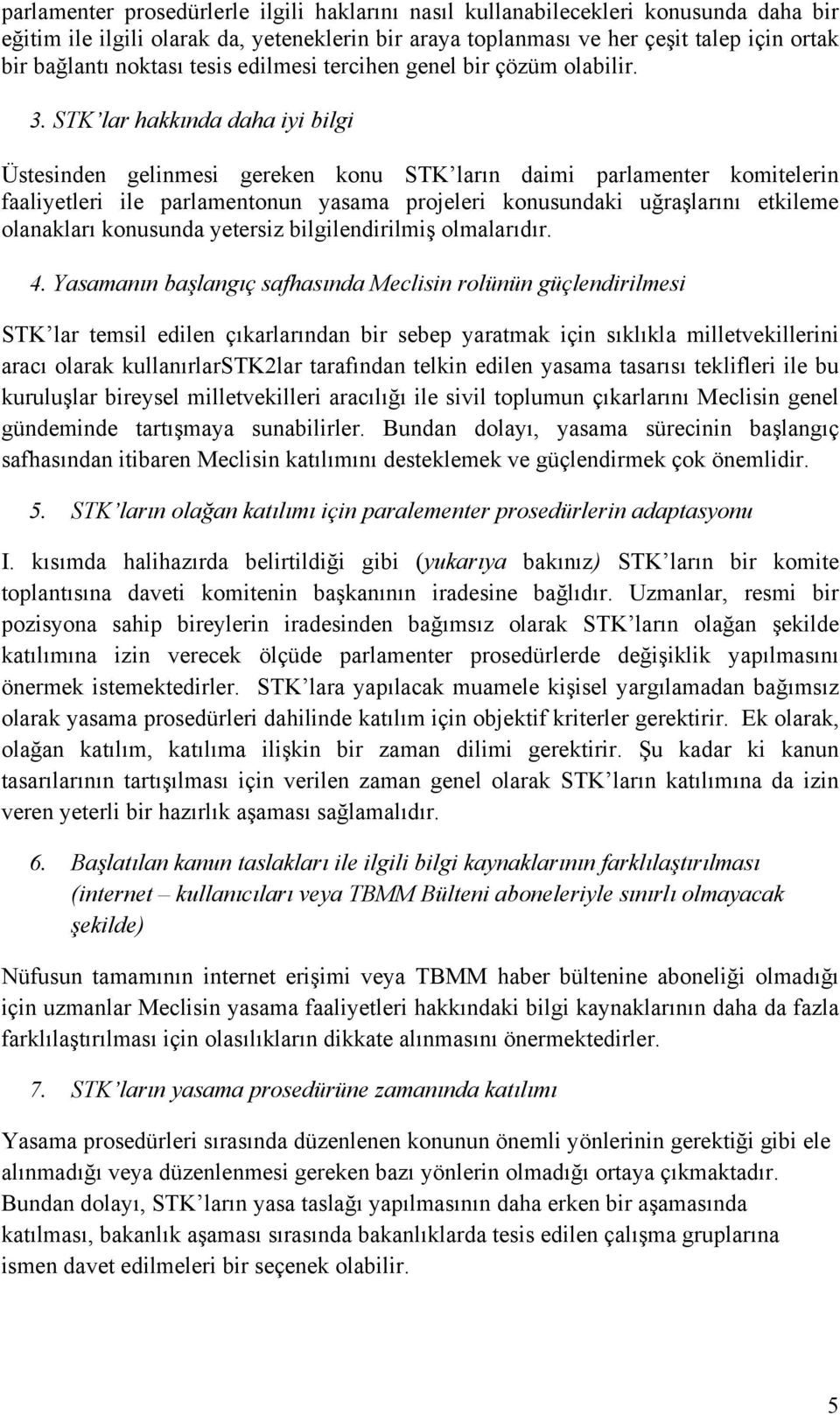 parlamenter prosedürlerle ilgili haklarını nasıl kullanabilecekleri konusunda daha bir eğitim ile ilgili olarak da, yeteneklerin bir araya toplanması ve her çeşit talep için ortak bir bağlantı noktası tesis edilmesi tercihen genel bir çözüm olabilir.

3. STK'lar hakkında daha iyi bilgi

Üstesinden gelinmesi gereken konu STK'ların daimi parlamenter komitelerin faaliyetleri ile parlamentonun yasama projeleri konusundaki uğraşlarını etkileme olanakları konusunda yetersiz bilgilendirilmiş olmalarıdır.

4. Yasamanın başlangıç safhasında Meclisin rolünün güçlendirilmesi

STK'lar temsil edilen çıkarlarından bir sebep yaratmak için sıklıkla milletvekillerini aracı olarak kullanırlarSTK2lar tarafından telkin edilen yasama tasarısı teklifleri ile bu kuruluşlar bireysel milletvekilleri aracılığı ile sivil toplumun çıkarlarını Meclisin genel gündeminde tartışmaya sunabilirler. Bundan dolayı, yasama sürecinin başlangıç safhasından itibaren Meclisin katılımını desteklemek ve güçlendirmek çok önemlidir.

5. STK'ların olağan katılımı için paralementer prosedürlerin adaptasyonu

I. kısımda halihazırda belirtildiği gibi (yukarıya bakınız) STK'ların bir komite toplantısına daveti komitenin başkanının iradesine bağlıdır. Uzmanlar, resmi bir pozisyona sahip bireylerin iradesinden bağımsız olarak STK'ların olağan şekilde katılımına izin verecek ölçüde parlamenter prosedürlerde değişiklik yapılmasını önermek istemektedirler. STK'lara yapılacak muamele kişisel yargılamadan bağımsız olarak yasama prosedürleri dahilinde katılım için objektif kriterler gerektirir. Ek olarak, olağan katılım, katılıma ilişkin bir zaman dilimi gerektirir. Şu kadar ki kanun tasarılarının tartışılması için verilen zaman genel olarak STK'ların katılımına da izin veren yeterli bir hazırlık aşaması sağlamalıdır.

6. Başlatılan kanun taslakları ile ilgili bilgi kaynaklarının farklılaştırılması (internet – kullanıcıları veya TBMM Bülteni aboneleriyle sınırlı olmayacak şekilde)

Nüfusun tamamının internet erişimi veya TBMM haber bültenine aboneliği olmadığı için uzmanlar Meclisin yasama faaliyetleri hakkındaki bilgi kaynaklarının daha da fazla farklılaştırılması için olasılıkların dikkate alınmasını önermektedirler.

7. STK'ların yasama prosedürüne zamanında katılımı

Yasama prosedürleri sırasında düzenlenen konunun önemli yönlerinin gerektiği gibi ele alınmadığı veya düzenlenmesi gereken bazı yönlerin olmadığı ortaya çıkmaktadır. Bundan dolayı, STK'ların yasa taslağı yapılmasının daha erken bir aşamasında katılması, bakanlık aşaması sırasında bakanlıklarda tesis edilen çalışma gruplarına ismen davet edilmeleri bir seçenek olabilir.

5